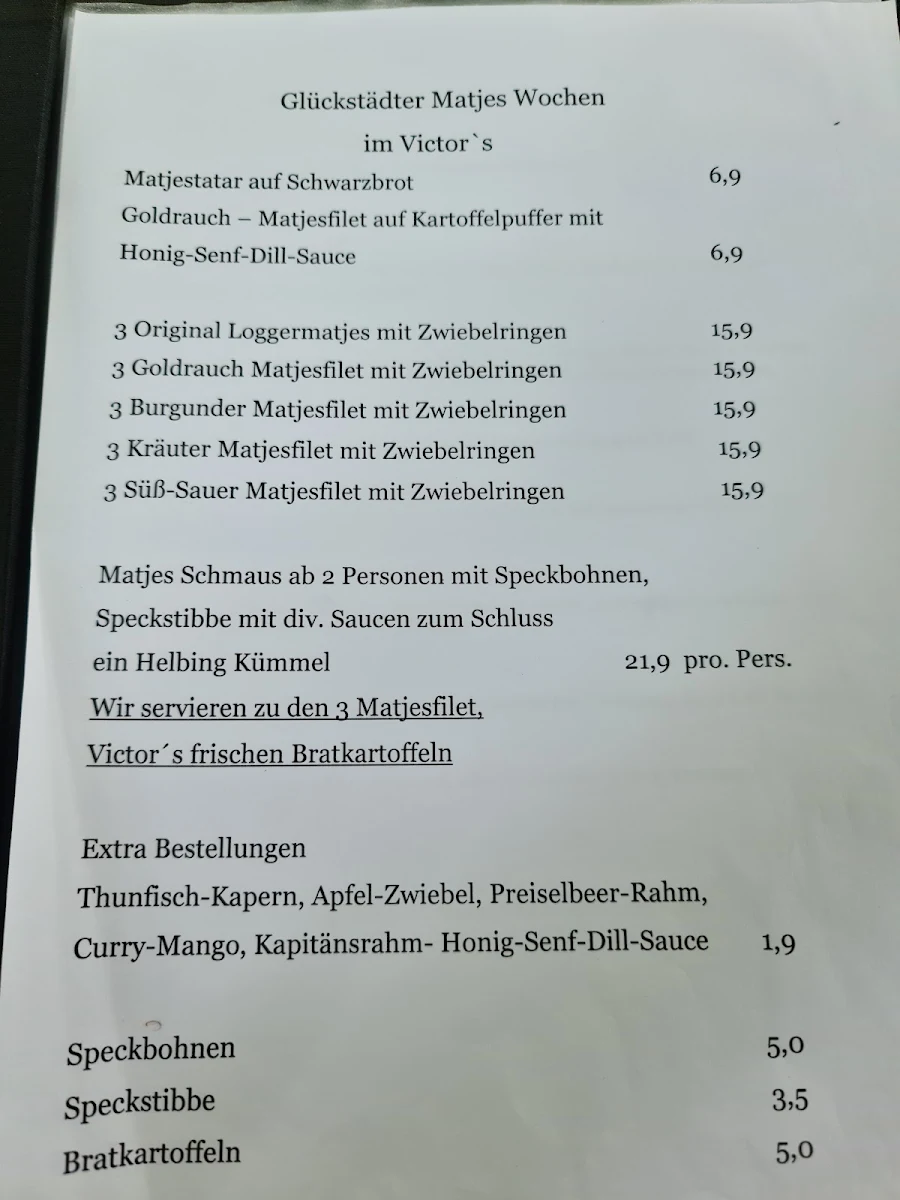 Glückstädter Matjes Wochen

im Victor`s

Matjestatar auf Schwarzbrot 6,9

Goldrauch – Matjesfilet auf Kartoffelpuffer mit Honig-Senf-Dill-Sauce 6,9

3 Original Loggermatjes mit Zwiebelringen 15,9
3 Goldrauch Matjesfilet mit Zwiebelringen 15,9
3 Burgunder Matjesfilet mit Zwiebelringen 15,9
3 Kräuter Matjesfilet mit Zwiebelringen 15,9
3 Süß-Sauer Matjesfilet mit Zwiebelringen 15,9

Matjes Schmaus ab 2 Personen mit Speckbohnen, Speckstibbe mit div. Saucen zum Schluss ein Helbing Kümmel 21,9 pro. Pers.

Wir servieren zu den 3 Matjesfilet, Victor´s frischen Bratkartoffeln

Extra Bestellungen
Thunfisch-Kapern, Apfel-Zwiebel, Preiselbeer-Rahm, Curry-Mango, Kapitänsrahm- Honig-Senf-Dill-Sauce 1,9

Speckbohnen 5,0
Speckstibbe 3,5
Bratkartoffeln 5,0